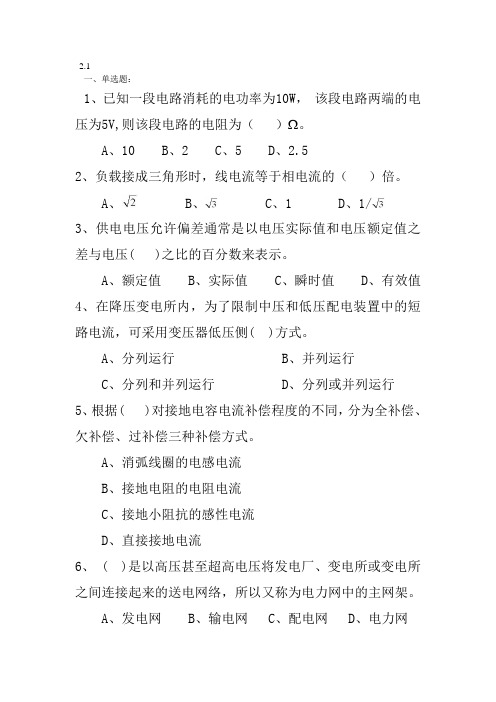 2.1
一、单选题：

1、已知一段电路消耗的电功率为10W， 该段电路两端的电压为5V,则该段电路的电阻为（　　）Ω。

A、10　B、2　C、5　D、2.5

2、负载接成三角形时，线电流等于相电流的（　　）倍。

A、$\sqrt{2}$　B、$\sqrt{3}$　C、1　D、$1/\sqrt{3}$

3、供电电压允许偏差通常是以电压实际值和电压额定值之差与电压(　)之比的百分数来表示。

A、额定值　B、实际值　C、瞬时值　D、有效值

4、在降压变电所内，为了限制中压和低压配电装置中的短路电流，可采用变压器低压侧(　)方式。

A、分列运行　B、并列运行

C、分列和并列运行　D、分列或并列运行

5、根据(　)对接地电容电流补偿程度的不同，分为全补偿、欠补偿、过补偿三种补偿方式。

A、消弧线圈的电感电流

B、接地电阻的电阻电流

C、接地小阻抗的感性电流

D、直接接地电流

6、（　）是以高压甚至超高电压将发电厂、变电所或变电所之间连接起来的送电网络，所以又称为电力网中的主网架。

A、发电网　B、输电网　C、配电网　D、电力网